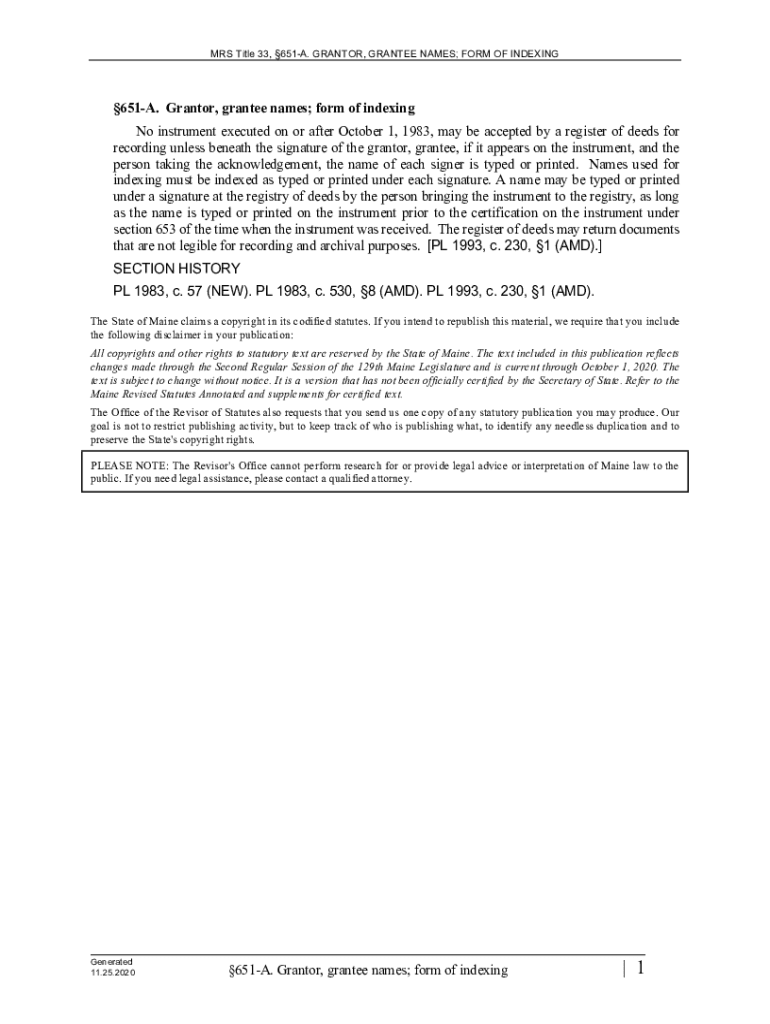 MRS Title 33, §651-A. GRANTOR, GRANTEE NAMES; FORM OF INDEXING

§651-A. Grantor, grantee names; form of indexing

No instrument executed on or after October 1, 1983, may be accepted by a register of deeds for recording unless beneath the signature of the grantor, grantee, if it appears on the instrument, and the person taking the acknowledgement, the name of each signer is typed or printed. Names used for indexing must be indexed as typed or printed under each signature. A name may be typed or printed under a signature at the registry of deeds by the person bringing the instrument to the registry, as long as the name is typed or printed on the instrument prior to the certification on the instrument under section 653 of the time when the instrument was received. The register of deeds may return documents that are not legible for recording and archival purposes. [PL 1993, c. 230, §1 (AMD).]

SECTION HISTORY

PL 1983, c. 57 (NEW). PL 1983, c. 530, §8 (AMD). PL 1993, c. 230, §1 (AMD).

The State of Maine claims a copyright in its codified statutes. If you intend to republish this material, we require that you include the following disclaimer in your publication:

All copyrights and other rights to statutory text are reserved by the State of Maine. The text included in this publication reflects changes made through the Second Regular Session of the 129th Maine Legislature and is current through October 1, 2020. The text is subject to change without notice. It is a version that has not been officially certified by the Secretary of State. Refer to the Maine Revised Statutes Annotated and supplements for certified text.

The Office of the Revisor of Statutes also requests that you send us one copy of any statutory publication you may produce. Our goal is not to restrict publishing activity, but to keep track of who is publishing what, to identify any needless duplication and to preserve the State's copyright rights.

PLEASE NOTE: The Revisor's Office cannot perform research for or provide legal advice or interpretation of Maine law to the public. If you need legal assistance, please contact a qualified attorney.

Generated
11.25.2020

§651-A. Grantor, grantee names; form of indexing

| 1